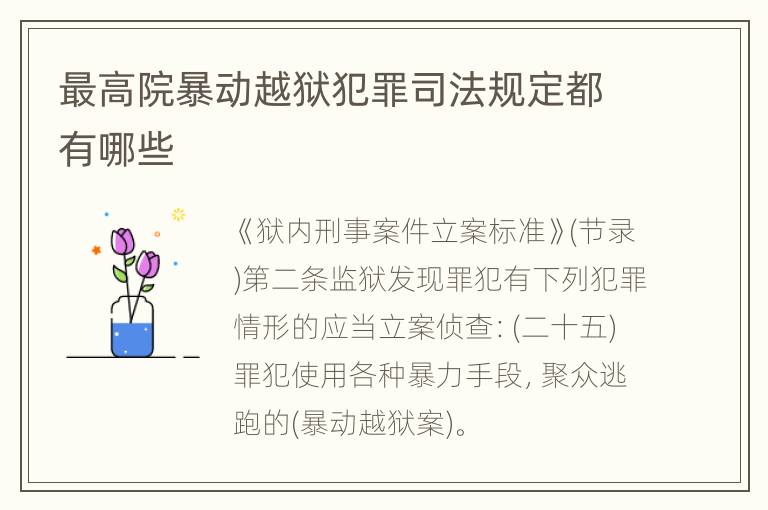 最高院暴动越狱犯罪司法规定都有哪些

《狱内刑事案件立案标准》(节录)第二条监狱发现罪犯有下列犯罪情形的应当立案侦查: (二十五)罪犯使用各种暴力手段, 聚众逃跑的(暴动越狱案)。